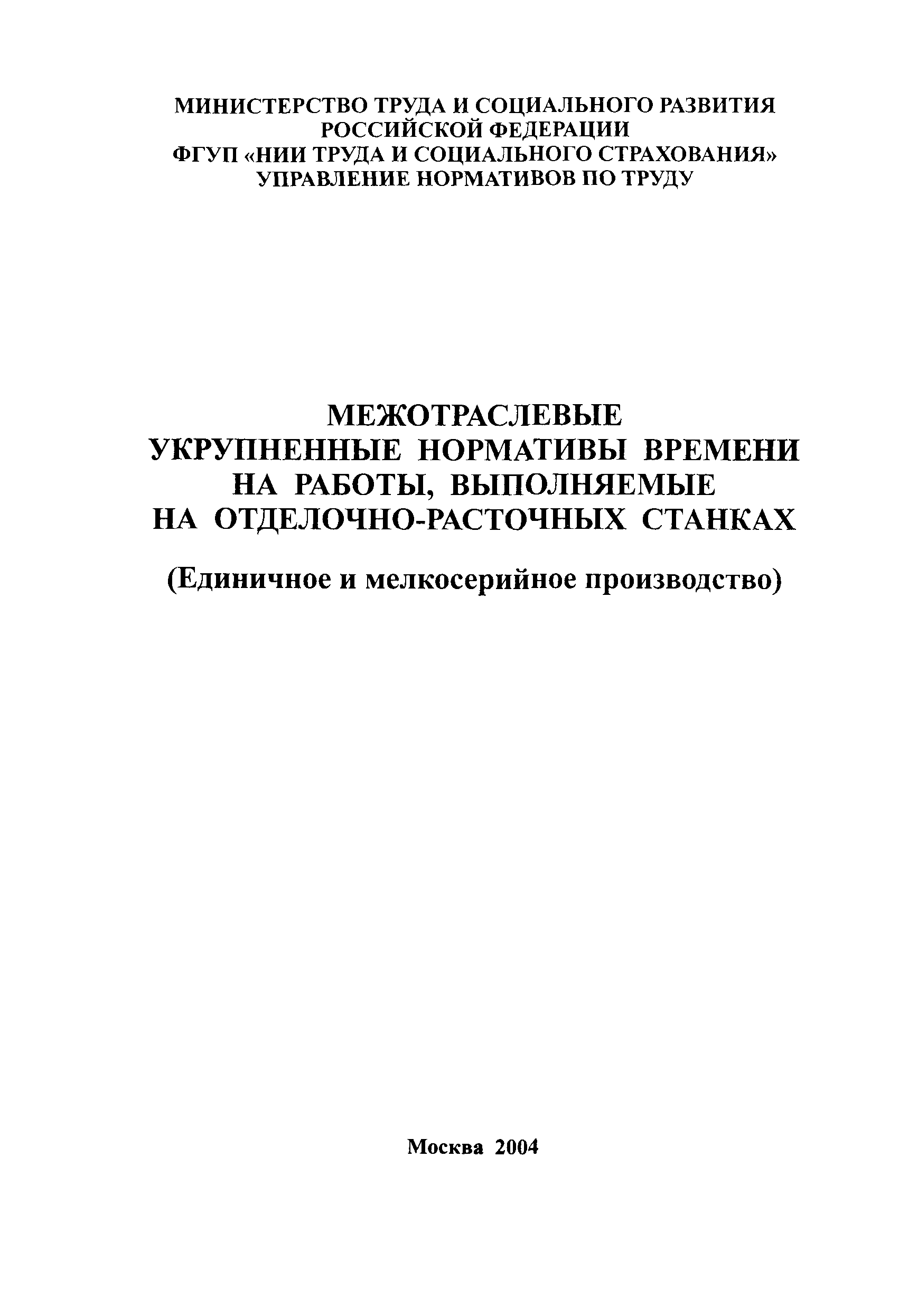 МИНИСТЕРСТВО ТРУДА И СОЦИАЛЬНОГО РАЗВИТИЯ РОССИЙСКОЙ ФЕДЕРАЦИИ
ФГУП «НИИ ТРУДА И СОЦИАЛЬНОГО СТРАХОВАНИЯ»
УПРАВЛЕНИЕ НОРМАТИВОВ ПО ТРУДУ

МЕЖОТРАСЛЕВЫЕ УКРУПНЕННЫЕ НОРМАТИВЫ ВРЕМЕНИ НА РАБОТЫ, ВЫПОЛНЯЕМЫЕ НА ОТДЕЛОЧНО-РАСТОЧНЫХ СТАНКАХ

(Единичное и мелкосерийное производство)

Москва 2004